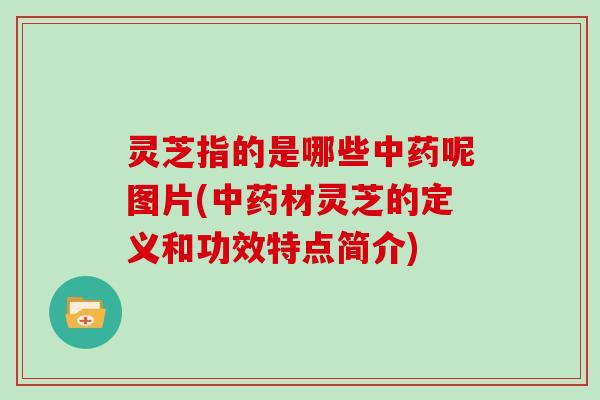 灵芝指的是哪些中药呢图片(中药材灵芝的定义和功效特点简介)